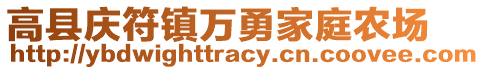 高县庆符镇万勇家庭农场
http://ybdwighttracy.cn.coovee.com